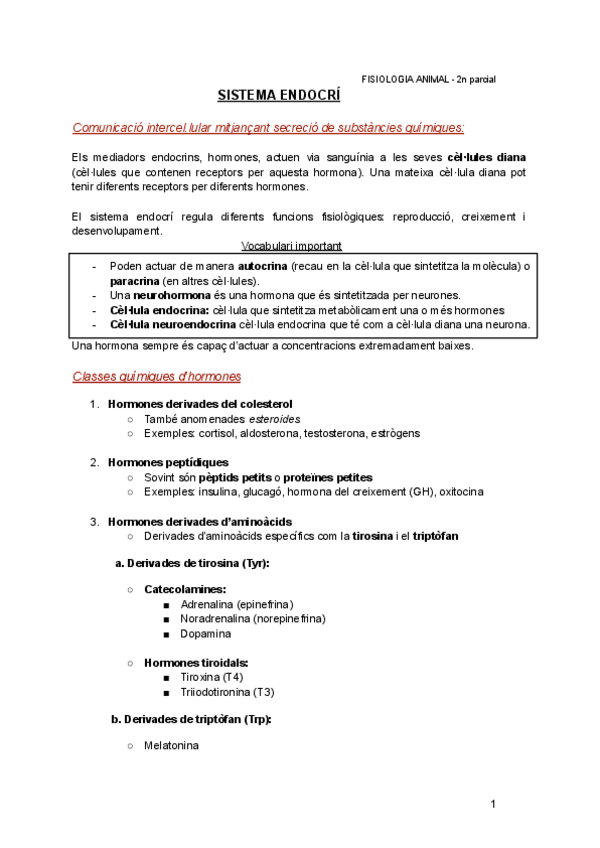 FISIOLOGIA ANIMAL - 2n parcial

SISTEMA ENDOCRÍ

Comunicació intercel.lular mitjançant secreció de substàncies químiques:

Els mediadors endocrins, hormones, actuen via sanguínia a les seves cèl·lules diana (cèl·lules que contenen receptors per aquesta hormona). Una mateixa cèl·lula diana pot tenir diferents receptors per diferents hormones.

El sistema endocrí regula diferents funcions fisiològiques: reproducció, creixement i desenvolupament.

Vocabulari important

- Poden actuar de manera autocrina (recau en la cèl·lula que sintetitza la molècula) o paracrina (en altres cèl·lules).
- Una neurohormona és una hormona que és sintetitzada per neurones.
- Cèl·lula endocrina: cèl·lula que sintetitza metabòlicament una o més hormones
- Cèl·lula neuroendocrina cèl·lula endocrina que té com a cèl·lula diana una neurona.

Una hormona sempre és capaç d'actuar a concentracions extremadament baixes.

Classes químiques d'hormones

1. Hormones derivades del colesterol
○ També anomenades esteroides
○ Exemples: cortisol, aldosterona, testosterona, estrògens

2. Hormones peptídiques
○ Sovint són pèptids petits o proteïnes petites
○ Exemples: insulina, glucagó, hormona del creixement (GH), oxitocina

3. Hormones derivades d'aminoàcids
○ Derivades d'aminoàcids específics com la tirosina i el triptòfan

a. Derivades de tirosina (Tyr):

○ Catecolamines:
■ Adrenalina (epinefrina)
■ Noradrenalina (norepinefrina)
■ Dopamina

○ Hormones tiroidals:
■ Tiroxina (T4)
■ Triiodotironina (T3)

b. Derivades de triptòfan (Trp):

○ Melatonina

1